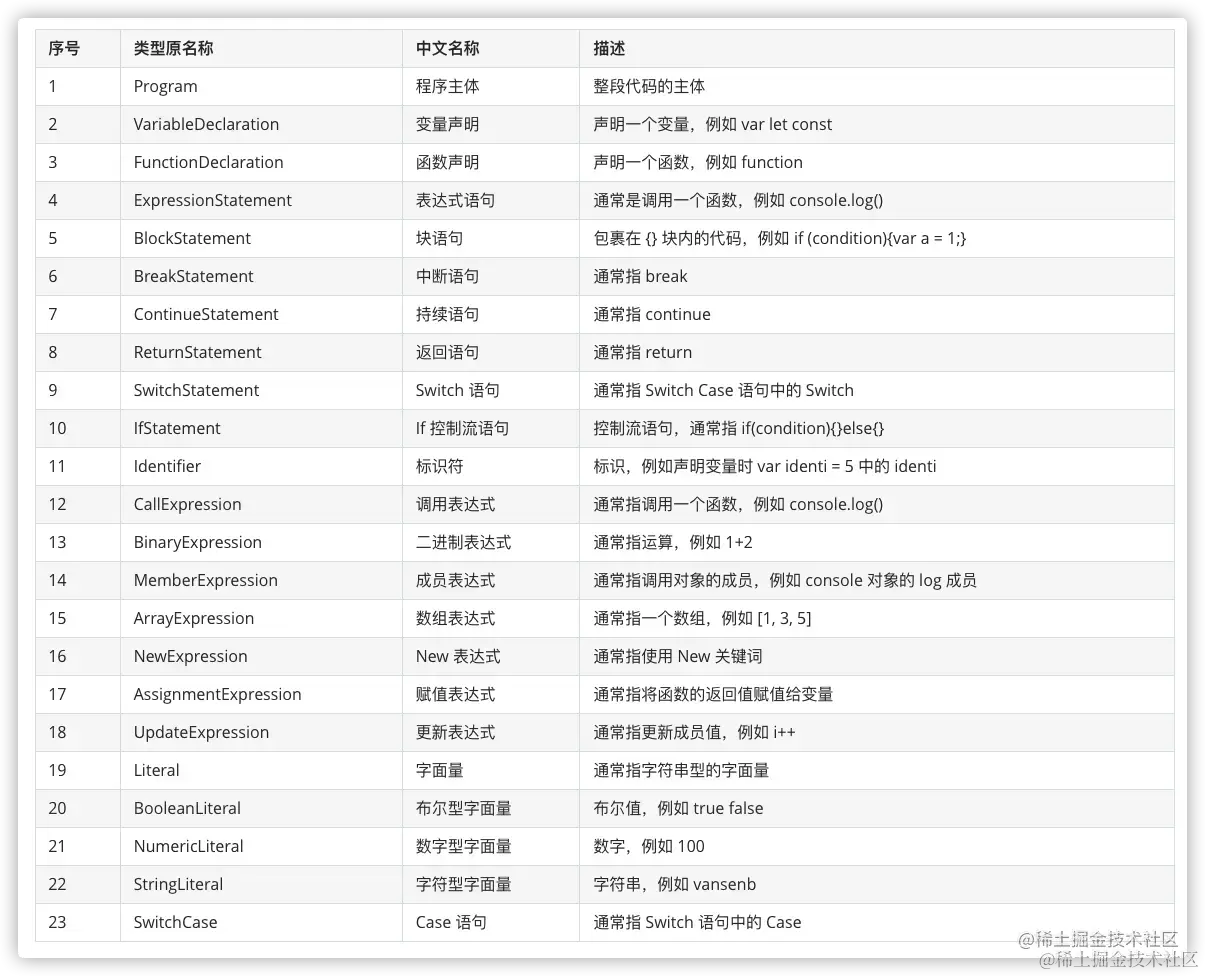 | 序号 | 类型原名称 | 中文名称 | 描述 |
|---|---|---|---|
| 1 | Program | 程序主体 | 整段代码的主体 |
| 2 | VariableDeclaration | 变量声明 | 声明一个变量，例如 var let const |
| 3 | FunctionDeclaration | 函数声明 | 声明一个函数，例如 function |
| 4 | ExpressionStatement | 表达式语句 | 通常是调用一个函数，例如 console.log() |
| 5 | BlockStatement | 块语句 | 包裹在 {} 块内的代码，例如 if (condition){var a = 1;} |
| 6 | BreakStatement | 中断语句 | 通常指 break |
| 7 | ContinueStatement | 持续语句 | 通常指 continue |
| 8 | ReturnStatement | 返回语句 | 通常指 return |
| 9 | SwitchStatement | Switch 语句 | 通常指 Switch Case 语句中的 Switch |
| 10 | IfStatement | If 控制流语句 | 控制流语句，通常指 if(condition){}else{} |
| 11 | Identifier | 标识符 | 标识，例如声明变量时 var identi = 5 中的 identi |
| 12 | CallExpression | 调用表达式 | 通常指调用一个函数，例如 console.log() |
| 13 | BinaryExpression | 二进制表达式 | 通常指运算，例如 1+2 |
| 14 | MemberExpression | 成员表达式 | 通常指调用对象的成员，例如 console 对象的 log 成员 |
| 15 | ArrayExpression | 数组表达式 | 通常指一个数组，例如 [1, 3, 5] |
| 16 | NewExpression | New 表达式 | 通常指使用 New 关键词 |
| 17 | AssignmentExpression | 赋值表达式 | 通常指将函数的返回值赋值给变量 |
| 18 | UpdateExpression | 更新表达式 | 通常指更新成员值，例如 i++ |
| 19 | Literal | 字面量 | 通常指字符串型的字面量 |
| 20 | BooleanLiteral | 布尔型字面量 | 布尔值，例如 true false |
| 21 | NumericLiteral | 数字型字面量 | 数字，例如 100 |
| 22 | StringLiteral | 字符型字面量 | 字符串，例如 vansenb |
| 23 | SwitchCase | Case 语句 | 通常指 Switch 语句中的 Case |

@稀土掘金技术社区
@稀土掘金技术社区